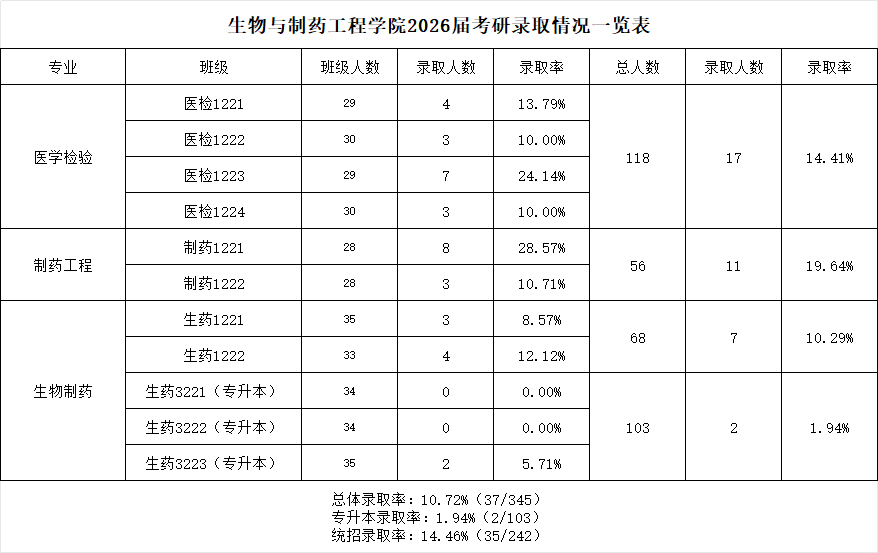 生物与制药工程学院2026届考研录取情况一览表

| 专业 | 班级 | 班级人数 | 录取人数 | 录取率 | 总人数 | 录取人数 | 录取率 |
|---|---|---|---|---|---|---|---|
| 医学检验 | 医检1221 | 29 | 4 | 13.79% | 118 | 17 | 14.41% |
| | 医检1222 | 30 | 3 | 10.00% | | | |
| | 医检1223 | 29 | 7 | 24.14% | | | |
| | 医检1224 | 30 | 3 | 10.00% | | | |
| 制药工程 | 制药1221 | 28 | 8 | 28.57% | 56 | 11 | 19.64% |
| | 制药1222 | 28 | 3 | 10.71% | | | |
| 生物制药 | 生药1221 | 35 | 3 | 8.57% | 68 | 7 | 10.29% |
| | 生药1222 | 33 | 4 | 12.12% | | | |
| | 生药3221（专升本） | 34 | 0 | 0.00% | 103 | 2 | 1.94% |
| | 生药3222（专升本） | 34 | 0 | 0.00% | | | |
| | 生药3223（专升本） | 35 | 2 | 5.71% | | | |

总体录取率：10.72%（37/345）
专升本录取率：1.94%（2/103）
统招录取率：14.46%（35/242）